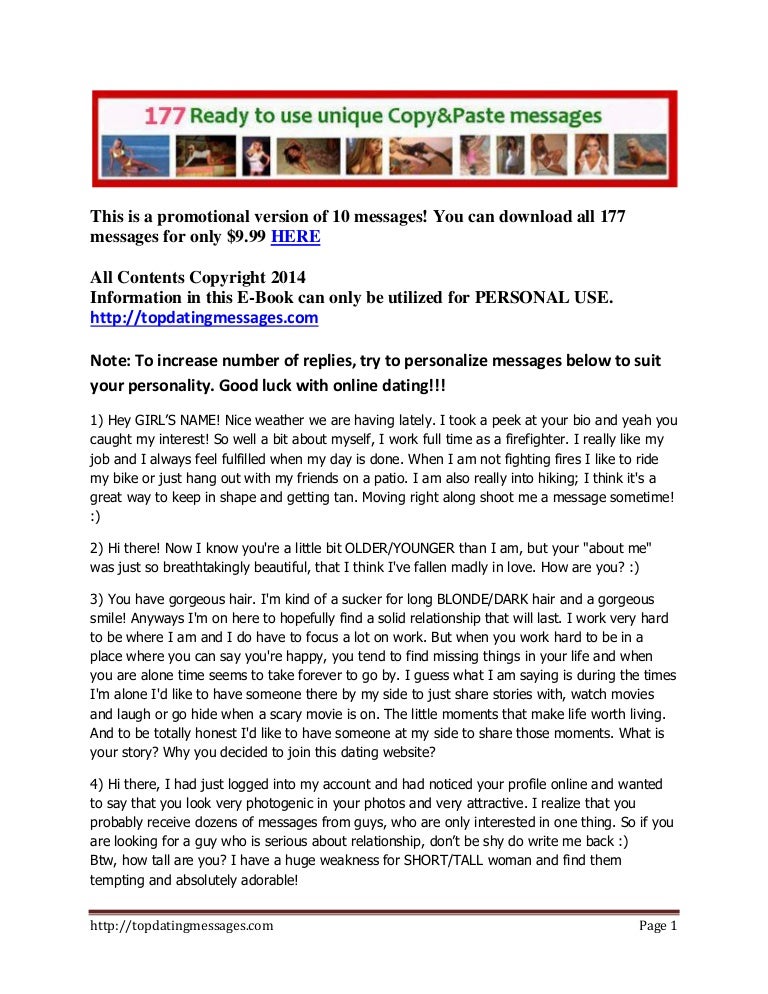 177 Ready to use unique Copy&Paste messages

This is a promotional version of 10 messages! You can download all 177 messages for only $9.99 HERE

All Contents Copyright 2014
Information in this E-Book can only be utilized for PERSONAL USE.
http://topdatingmessages.com

Note: To increase number of replies, try to personalize messages below to suit your personality. Good luck with online dating!!!

1) Hey GIRL'S NAME! Nice weather we are having lately. I took a peek at your bio and yeah you caught my interest! So well a bit about myself, I work full time as a firefighter. I really like my job and I always feel fulfilled when my day is done. When I am not fighting fires I like to ride my bike or just hang out with my friends on a patio. I am also really into hiking; I think it's a great way to keep in shape and getting tan. Moving right along shoot me a message sometime! :)

2) Hi there! Now I know you're a little bit OLDER/YOUNGER than I am, but your "about me" was just so breathtakingly beautiful, that I think I've fallen madly in love. How are you? :)

3) You have gorgeous hair. I'm kind of a sucker for long BLONDE/DARK hair and a gorgeous smile! Anyways I'm on here to hopefully find a solid relationship that will last. I work very hard to be where I am and I do have to focus a lot on work. But when you work hard to be in a place where you can say you're happy, you tend to find missing things in your life and when you are alone time seems to take forever to go by. I guess what I am saying is during the times I'm alone I'd like to have someone there by my side to just share stories with, watch movies and laugh or go hide when a scary movie is on. The little moments that make life worth living. And to be totally honest I'd like to have someone at my side to share those moments. What is your story? Why you decided to join this dating website?

4) Hi there, I had just logged into my account and had noticed your profile online and wanted to say that you look very photogenic in your photos and very attractive. I realize that you probably receive dozens of messages from guys, who are only interested in one thing. So if you are looking for a guy who is serious about relationship, don't be shy do write me back :)
Btw, how tall are you? I have a huge weakness for SHORT/TALL woman and find them tempting and absolutely adorable!

http://topdatingmessages.com Page 1